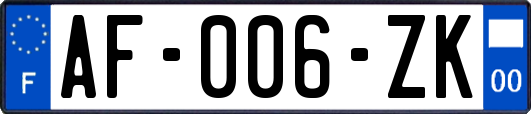 F

AF-006-ZK

00